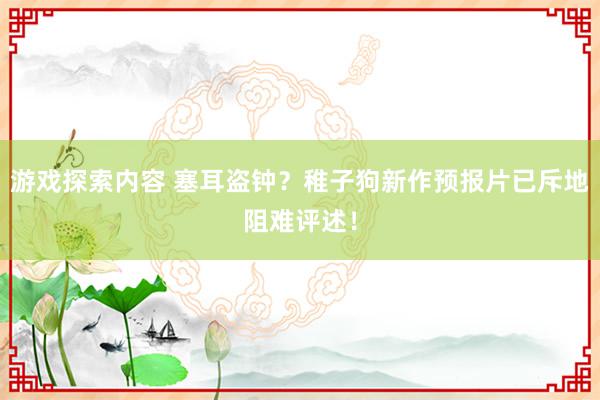 游戏探索内容 塞耳盗钟？稚子狗新作预报片已斥地阻难评述！